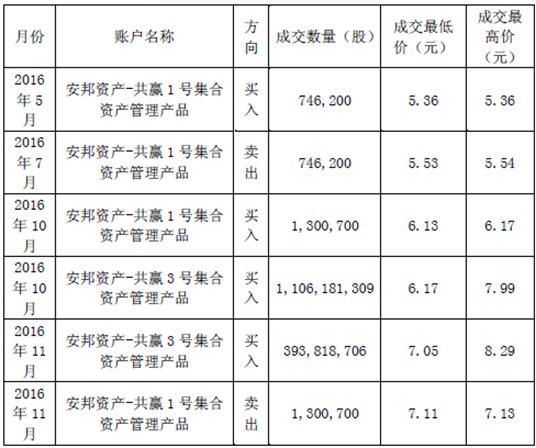 | 月份 | 账户名称 | 方向 | 成交数量（股） | 成交最低价（元） | 成交最高价（元） |
|---|---|---|---|---|---|
| 2016年5月 | 安邦资产-共赢1号集合资产管理产品 | 买入 | 746,200 | 5.36 | 5.36 |
| 2016年7月 | 安邦资产-共赢1号集合资产管理产品 | 卖出 | 746,200 | 5.53 | 5.54 |
| 2016年10月 | 安邦资产-共赢1号集合资产管理产品 | 买入 | 1,300,700 | 6.13 | 6.17 |
| 2016年10月 | 安邦资产-共赢3号集合资产管理产品 | 买入 | 1,106,181,309 | 6.17 | 7.99 |
| 2016年11月 | 安邦资产-共赢3号集合资产管理产品 | 买入 | 393,818,706 | 7.05 | 8.29 |
| 2016年11月 | 安邦资产-共赢1号集合资产管理产品 | 卖出 | 1,300,700 | 7.11 | 7.13 |